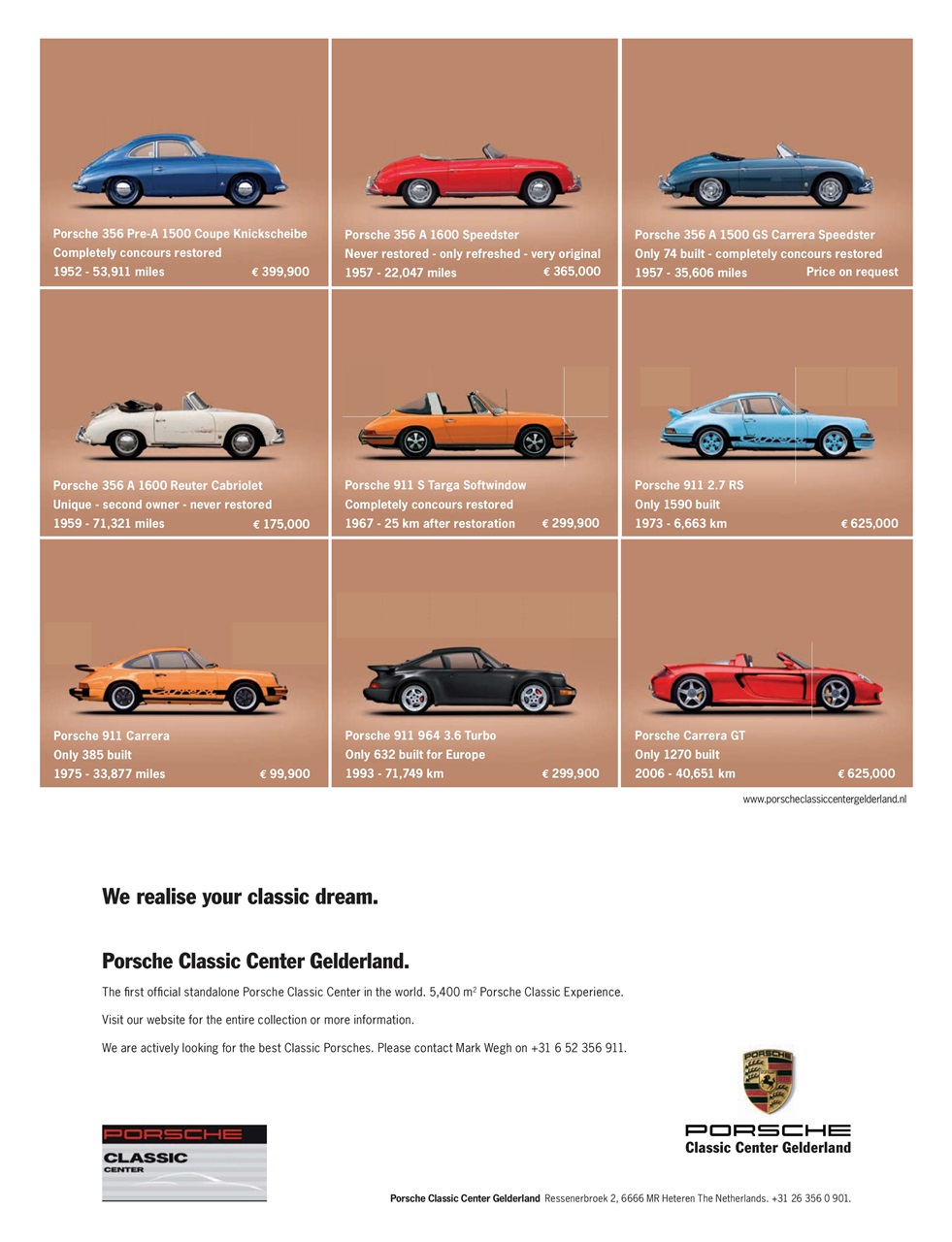 Porsche 356 Pre-A 1500 Coupe Knickscheibe
Completely concours restored
1952 - 53,911 miles € 399,900

Porsche 356 A 1600 Speedster
Never restored - only refreshed - very original
1957 - 22,047 miles € 365,000

Porsche 356 A 1500 GS Carrera Speedster
Only 74 built - completely concours restored
1957 - 35,606 miles Price on request

Porsche 356 A 1600 Reuter Cabriolet
Unique - second owner - never restored
1959 - 71,321 miles € 175,000

Porsche 911 S Targa Softwindow
Completely concours restored
1967 - 25 km after restoration € 299,900

Porsche 911 2.7 RS
Only 1590 built
1973 - 6,663 km € 625,000

Porsche 911 Carrera
Only 385 built
1975 - 33,877 miles € 99,900

Porsche 911 964 3.6 Turbo
Only 632 built for Europe
1993 - 71,749 km € 299,900

Porsche Carrera GT
Only 1270 built
2006 - 40,651 km € 625,000

www.porscheclassiccentergelderland.nl

We realise your classic dream.

Porsche Classic Center Gelderland.

The first official standalone Porsche Classic Center in the world. 5,400 $m^2$ Porsche Classic Experience.

Visit our website for the entire collection or more information.

We are actively looking for the best Classic Porsches. Please contact Mark Wegh on +31 6 52 356 911.

PORSCHE
CLASSIC
CENTER

PORSCHE
PORSCHE
Classic Center Gelderland

Porsche Classic Center Gelderland Ressenerbroek 2, 6666 MR Heteren The Netherlands. +31 26 356 0 901.